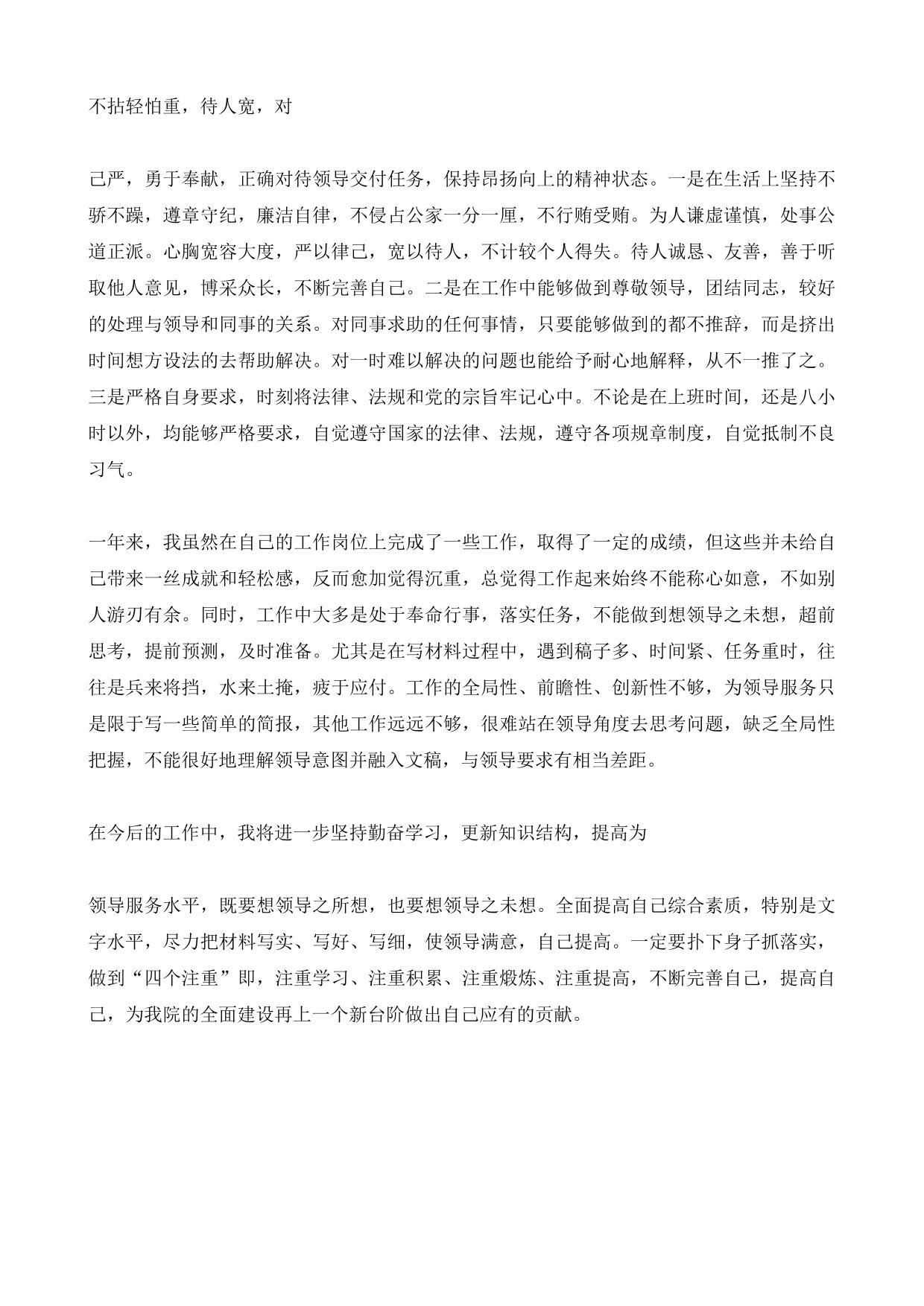 不拈轻怕重，待人宽，对

己严，勇于奉献，正确对待领导交付任务，保持昂扬向上的精神状态。一是在生活上坚持不骄不躁，遵章守纪，廉洁自律，不侵占公家一分一厘，不行贿受贿。为人谦虚谨慎，处事公道正派。心胸宽容大度，严以律己，宽以待人，不计较个人得失。待人诚恳、友善，善于听取他人意见，博采众长，不断完善自己。二是在工作中能够做到尊敬领导，团结同志，较好的处理与领导和同事的关系。对同事求助的任何事情，只要能够做到的都不推辞，而是挤出时间想方设法的去帮助解决。对一时难以解决的问题也能给予耐心地解释，从不一推了之。三是严格自身要求，时刻将法律、法规和党的宗旨牢记心中。不论是在上班时间，还是八小时以外，均能够严格要求，自觉遵守国家的法律、法规，遵守各项规章制度，自觉抵制不良习气。

一年来，我虽然在自己的工作岗位上完成了一些工作，取得了一定的成绩，但这些并未给自己带来一丝成就和轻松感，反而愈加觉得沉重，总觉得工作起来始终不能称心如意，不如别人游刃有余。同时，工作中大多是处于奉命行事，落实任务，不能做到想领导之未想，超前思考，提前预测，及时准备。尤其是在写材料过程中，遇到稿子多、时间紧、任务重时，往往是兵来将挡，水来土掩，疲于应付。工作的全局性、前瞻性、创新性不够，为领导服务只是限于写一些简单的简报，其他工作远远不够，很难站在领导角度去思考问题，缺乏全局性把握，不能很好地理解领导意图并融入文稿，与领导要求有相当差距。

在今后的工作中，我将进一步坚持勤奋学习，更新知识结构，提高为

领导服务水平，既要想领导之所想，也要想领导之未想。全面提高自己综合素质，特别是文字水平，尽力把材料写实、写好、写细，使领导满意，自己提高。一定要扑下身子抓落实，做到“四个注重”即，注重学习、注重积累、注重煅炼、注重提高，不断完善自己，提高自己，为我院的全面建设再上一个新台阶做出自己应有的贡献。